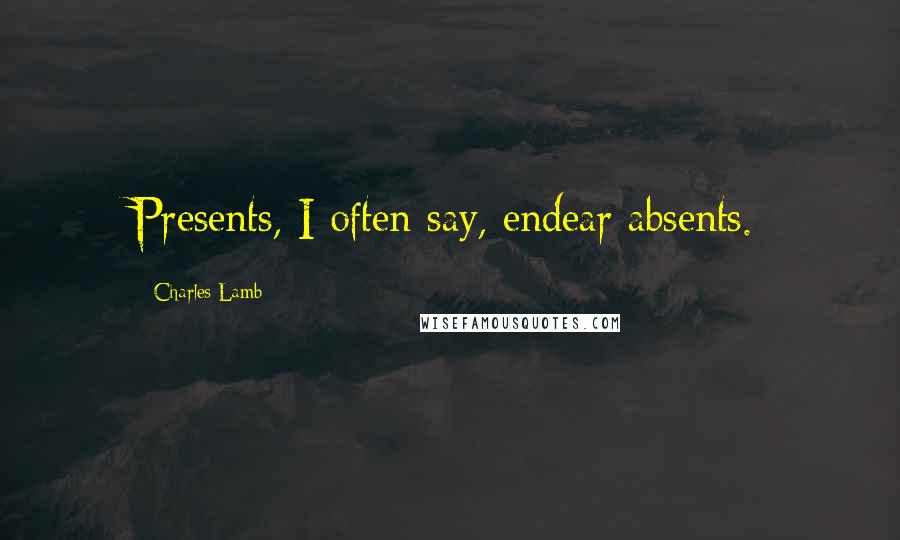 Presents, I often say, endear absents.

Charles Lamb

WISEFAMOUSQUOTES.COM